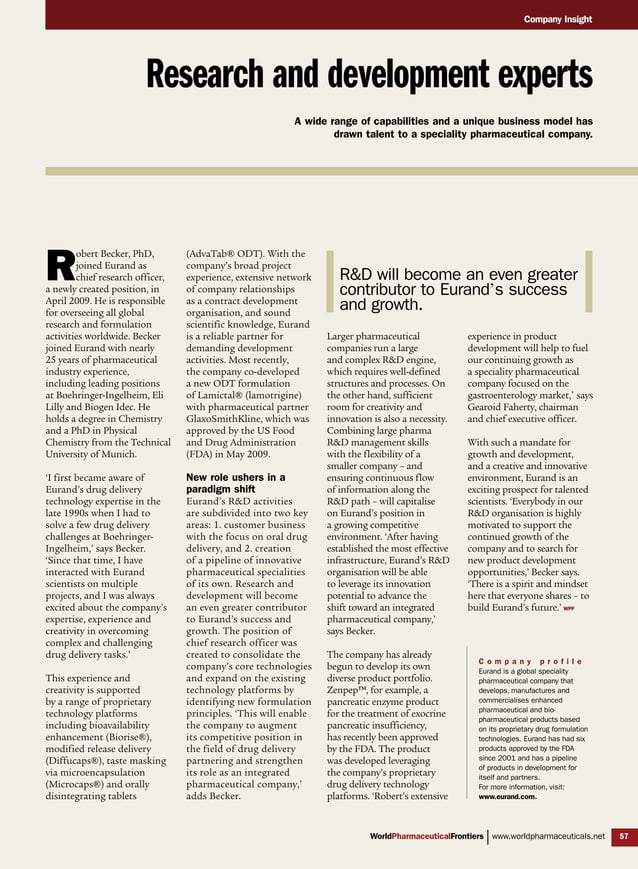 Company Insight

Research and development experts

A wide range of capabilities and a unique business model has drawn talent to a speciality pharmaceutical company.

Robert Becker, PhD, joined Eurand as chief research officer, a newly created position, in April 2009. He is responsible for overseeing all global research and formulation activities worldwide. Becker joined Eurand with nearly 25 years of pharmaceutical industry experience, including leading positions at Boehringer-Ingelheim, Eli Lilly and Biogen Idec. He holds a degree in Chemistry and a PhD in Physical Chemistry from the Technical University of Munich.

'I first became aware of Eurand's drug delivery technology expertise in the late 1990s when I had to solve a few drug delivery challenges at Boehringer-Ingelheim,' says Becker. 'Since that time, I have interacted with Eurand scientists on multiple projects, and I was always excited about the company's expertise, experience and creativity in overcoming complex and challenging drug delivery tasks.'

This experience and creativity is supported by a range of proprietary technology platforms including bioavailability enhancement (Biorise®), modified release delivery (Diffucaps®), taste masking via microencapsulation (Microcaps®) and orally disintegrating tablets (AdvaTab® ODT). With the company's broad project experience, extensive network of company relationships as a contract development organisation, and sound scientific knowledge, Eurand is a reliable partner for demanding development activities. Most recently, the company co-developed a new ODT formulation of Lamictal® (lamotrigine) with pharmaceutical partner GlaxoSmithKline, which was approved by the US Food and Drug Administration (FDA) in May 2009.

New role ushers in a paradigm shift

Eurand's R&D activities are subdivided into two key areas: 1. customer business with the focus on oral drug delivery, and 2. creation of a pipeline of innovative pharmaceutical specialities of its own. Research and development will become an even greater contributor to Eurand's success and growth. The position of chief research officer was created to consolidate the company's core technologies and expand on the existing technology platforms by identifying new formulation principles. 'This will enable the company to augment its competitive position in the field of drug delivery partnering and strengthen its role as an integrated pharmaceutical company,' adds Becker.

R&D will become an even greater contributor to Eurand's success and growth.

Larger pharmaceutical companies run a large and complex R&D engine, which requires well-defined structures and processes. On the other hand, sufficient room for creativity and innovation is also a necessity. Combining large pharma R&D management skills with the flexibility of a smaller company – and ensuring continuous flow of information along the R&D path – will capitalise on Eurand's position in a growing competitive environment. 'After having established the most effective infrastructure, Eurand's R&D organisation will be able to leverage its innovation potential to advance the shift toward an integrated pharmaceutical company,' says Becker.

The company has already begun to develop its own diverse product portfolio. Zenpep™, for example, a pancreatic enzyme product for the treatment of exocrine pancreatic insufficiency, has recently been approved by the FDA. The product was developed leveraging the company's proprietary drug delivery technology platforms. 'Robert's extensive experience in product development will help to fuel our continuing growth as a speciality pharmaceutical company focused on the gastroenterology market,' says Gearoid Faherty, chairman and chief executive officer.

With such a mandate for growth and development, and a creative and innovative environment, Eurand is an exciting prospect for talented scientists. 'Everybody in our R&D organisation is highly motivated to support the continued growth of the company and to search for new product development opportunities,' Becker says. 'There is a spirit and mindset here that everyone shares – to build Eurand's future.' WPF

Company profile
Eurand is a global speciality pharmaceutical company that develops, manufactures and commercialises enhanced pharmaceutical and bio-pharmaceutical products based on its proprietary drug formulation technologies. Eurand has had six products approved by the FDA since 2001 and has a pipeline of products in development for itself and partners.
For more information, visit: www.eurand.com.

WorldPharmaceuticalFrontiers | www.worldpharmaceuticals.net 57